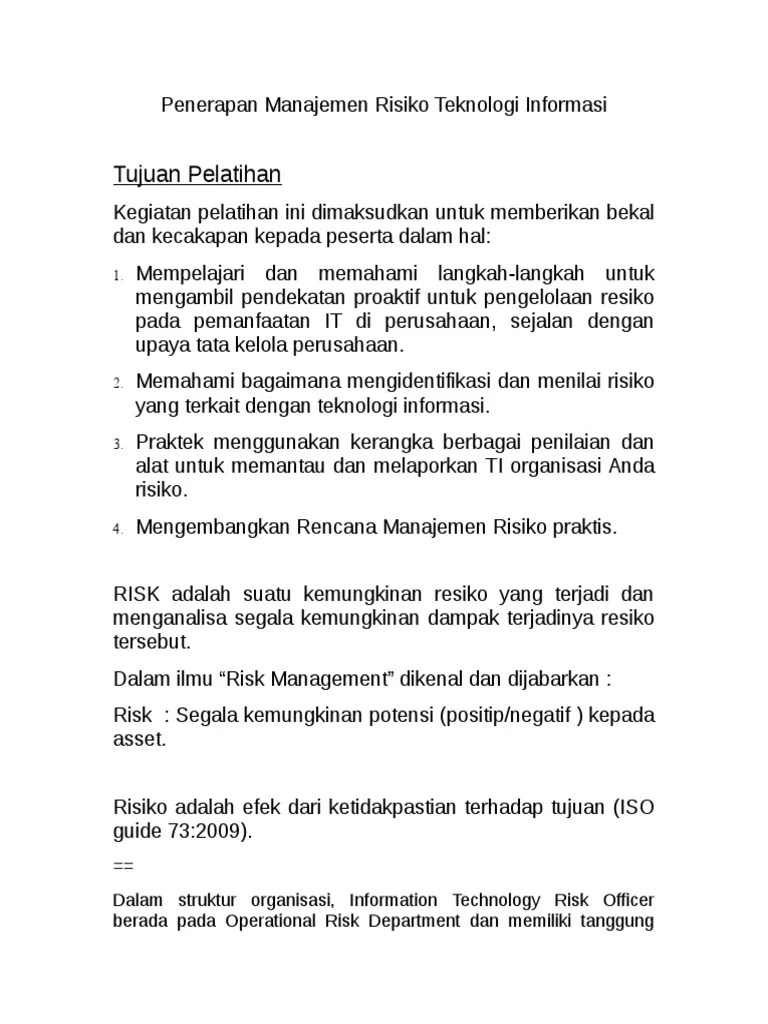 Penerapan Manajemen Risiko Teknologi Informasi

Tujuan Pelatihan

Kegiatan pelatihan ini dimaksudkan untuk memberikan bekal dan kecakapan kepada peserta dalam hal:

1. Mempelajari dan memahami langkah-langkah untuk mengambil pendekatan proaktif untuk pengelolaan resiko pada pemanfaatan IT di perusahaan, sejalan dengan upaya tata kelola perusahaan.

2. Memahami bagaimana mengidentifikasi dan menilai risiko yang terkait dengan teknologi informasi.

3. Praktek menggunakan kerangka berbagai penilaian dan alat untuk memantau dan melaporkan TI organisasi Anda risiko.

4. Mengembangkan Rencana Manajemen Risiko praktis.

RISK adalah suatu kemungkinan resiko yang terjadi dan menganalisa segala kemungkinan dampak terjadinya resiko tersebut.

Dalam ilmu “Risk Management” dikenal dan dijabarkan :

Risk : Segala kemungkinan potensi (positip/negatif ) kepada asset.

Risiko adalah efek dari ketidakpastian terhadap tujuan (ISO guide 73:2009).

==

Dalam struktur organisasi, Information Technology Risk Officer berada pada Operational Risk Department dan memiliki tanggung